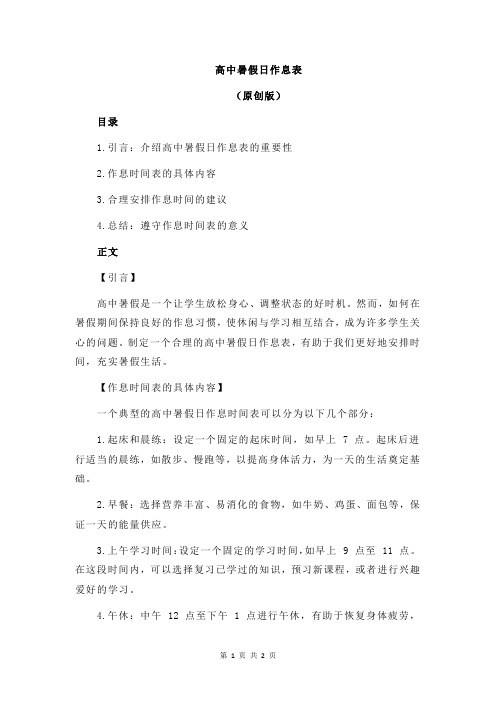 高中暑假日作息表

（原创版）

目录

1.引言：介绍高中暑假日作息表的重要性

2.作息时间表的具体内容

3.合理安排作息时间的建议

4.总结：遵守作息时间表的意义

正文

【引言】

高中暑假是一个让学生放松身心、调整状态的好时机。然而，如何在暑假期间保持良好的作息习惯，使休闲与学习相互结合，成为许多学生关心的问题。制定一个合理的高中暑假日作息表，有助于我们更好地安排时间，充实暑假生活。

【作息时间表的具体内容】

一个典型的高中暑假日作息时间表可以分为以下几个部分：

1.起床和晨练：设定一个固定的起床时间，如早上 7 点。起床后进行适当的晨练，如散步、慢跑等，以提高身体活力，为一天的生活奠定基础。

2.早餐：选择营养丰富、易消化的食物，如牛奶、鸡蛋、面包等，保证一天的能量供应。

3.上午学习时间：设定一个固定的学习时间，如早上 9 点至 11 点。在这段时间内，可以选择复习已学过的知识，预习新课程，或者进行兴趣爱好的学习。

4.午休：中午 12 点至下午 1 点进行午休，有助于恢复身体疲劳，

第 1 页 共 2 页